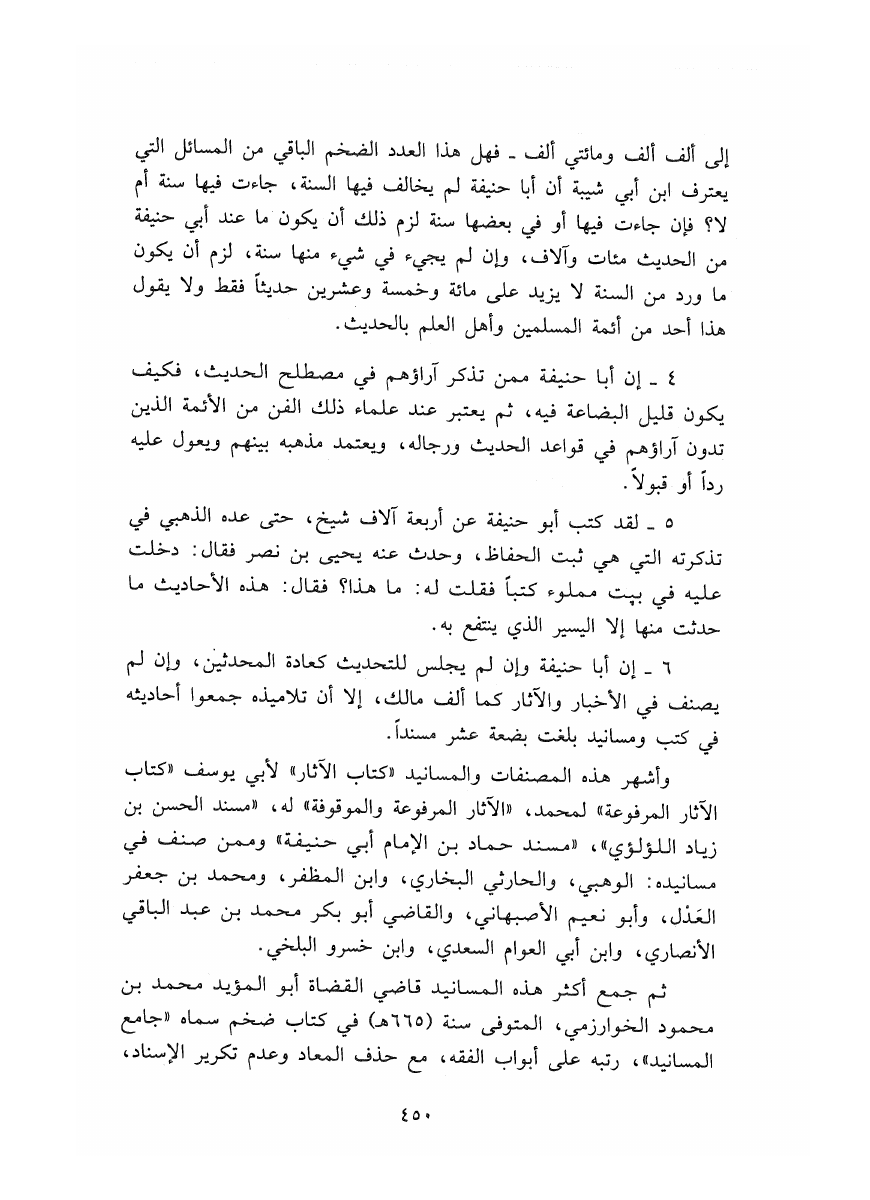 إلى ألف ألف ومائتي ألف ـ فهل هذا العدد الضخم الباقي من المسائل التي يعترف ابن أبي شيبة أن أبا حنيفة لم يخالف فيها السنة، جاءت فيها سنة أم لا؟ فإن جاءت فيها أو في بعضها سنة لزم ذلك أن يكون ما عند أبي حنيفة من الحديث مئات وآلاف، وإن لم يجيء في شيء منها سنة، لزم أن يكون ما ورد من السنة لا يزيد على مائة وخمسة وعشرين حديثاً فقط ولا يقول هذا أحد من أئمة المسلمين وأهل العلم بالحديث.

٤ ـ إن أبا حنيفة ممن تذكر آراؤهم في مصطلح الحديث، فكيف يكون قليل البضاعة فيه، ثم يعتبر عند علماء ذلك الفن من الأئمة الذين تدون آراؤهم في قواعد الحديث ورجاله، ويعتمد مذهبه بينهم ويعول عليه رداً أو قبولاً.

٥ ـ لقد كتب أبو حنيفة عن أربعة آلاف شيخ، حتى عده الذهبي في تذكرته التي هي ثبت الحفاظ، وحدث عنه يحيى بن نصر فقال: دخلت عليه في بيت مملوء كتباً فقلت له: ما هذا؟ فقال: هذه الأحاديث ما حدثت منها إلا اليسير الذي ينتفع به.

٦ ـ إن أبا حنيفة وإن لم يجلس للتحديث كعادة المحدثين، وإن لم يصنف في الأخبار والآثار كما ألف مالك، إلا أن تلاميذه جمعوا أحاديثه في كتب ومسانيد بلغت بضعة عشر مسنداً.

وأشهر هذه المصنفات والمسانيد «كتاب الآثار» لأبي يوسف «كتاب الآثار المرفوعة» لمحمد، «الآثار المرفوعة والموقوفة» له، «مسند الحسن بن زياد اللؤلؤي»، «مسند حماد بن الإمام أبي حنيفة» وممن صنف في مسانيده: الوهبي، والحارثي البخاري، وابن المظفر، ومحمد بن جعفر العَدْل، وأبو نعيم الأصبهاني، والقاضي أبو بكر محمد بن عبد الباقي الأنصاري، وابن أبي العوام السعدي، وابن خسرو البلخي.

ثم جمع أكثر هذه المسانيد قاضي القضاة أبو المؤيد محمد بن محمود الخوارزمي، المتوفى سنة (٦٦٥هـ) في كتاب ضخم سماه «جامع المسانيد»، رتبه على أبواب الفقه، مع حذف المعاد وعدم تكرير الإسناد،

٤٥٠